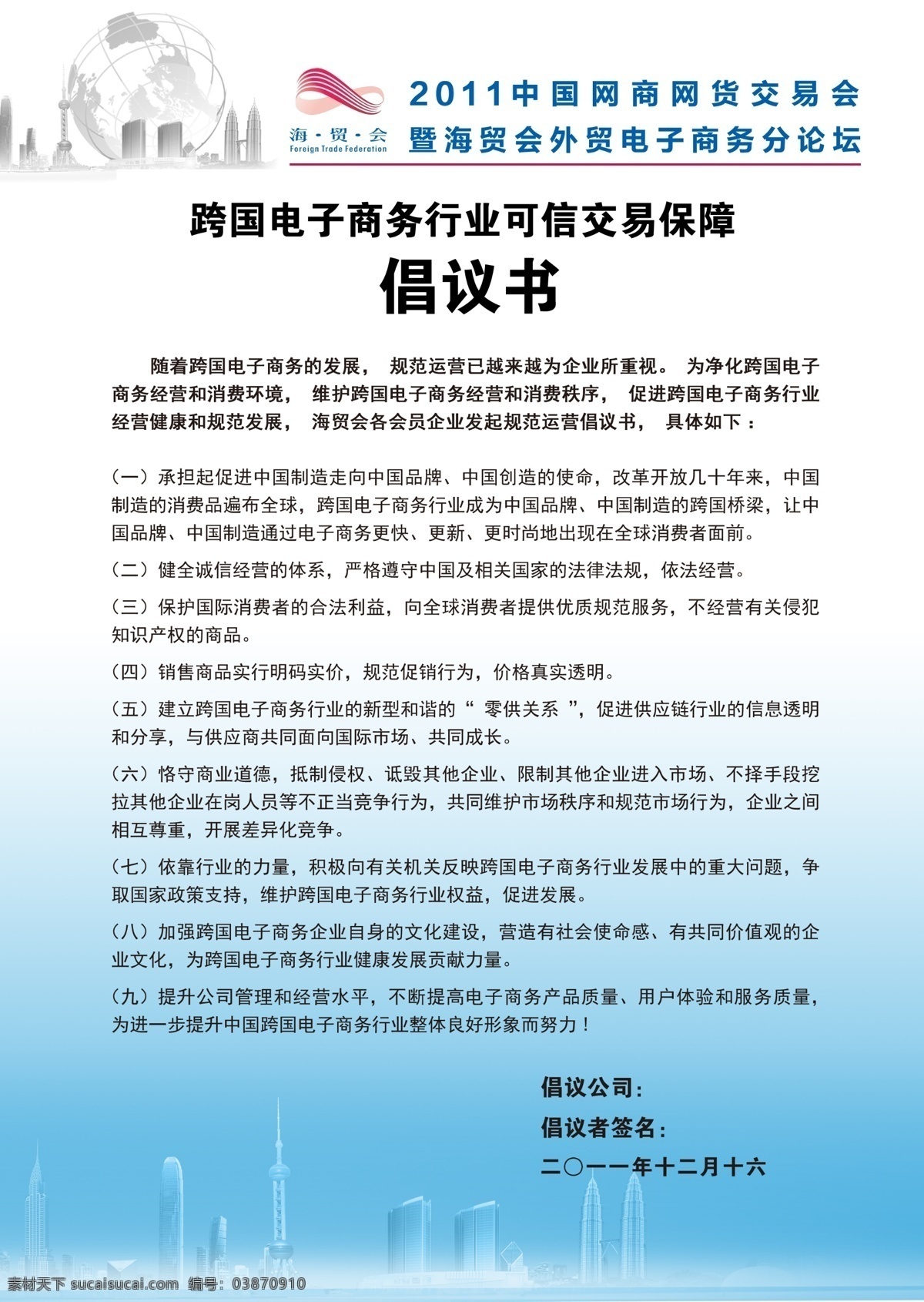 海·贸·会
Foreign Trade Federation

2011中国网商网货交易会
暨海贸会外贸电子商务分论坛

跨国电子商务行业可信交易保障

倡议书

随着跨国电子商务的发展， 规范运营已越来越为企业所重视。 为净化跨国电子商务经营和消费环境， 维护跨国电子商务经营和消费秩序， 促进跨国电子商务行业经营健康和规范发展， 海贸会各会员企业发起规范运营倡议书， 具体如下：

（一）承担起促进中国制造走向中国品牌、中国创造的使命，改革开放几十年来，中国制造的消费品遍布全球，跨国电子商务行业成为中国品牌、中国制造的跨国桥梁，让中国品牌、中国制造通过电子商务更快、更新、更时尚地出现在全球消费者面前。

（二）健全诚信经营的体系，严格遵守中国及相关国家的法律法规，依法经营。

（三）保护国际消费者的合法利益，向全球消费者提供优质规范服务，不经营有关侵犯知识产权的商品。

（四）销售商品实行明码实价，规范促销行为，价格真实透明。

（五）建立跨国电子商务行业的新型和谐的“ 零供关系 ”，促进供应链行业的信息透明和分享，与供应商共同面向国际市场、共同成长。

（六）恪守商业道德，抵制侵权、诋毁其他企业、限制其他企业进入市场、不择手段挖拉其他企业在岗人员等不正当竞争行为，共同维护市场秩序和规范市场行为，企业之间相互尊重，开展差异化竞争。

（七）依靠行业的力量，积极向有关机关反映跨国电子商务行业发展中的重大问题，争取国家政策支持，维护跨国电子商务行业权益，促进发展。

（八）加强跨国电子商务企业自身的文化建设，营造有社会使命感、有共同价值观的企业文化，为跨国电子商务行业健康发展贡献力量。

（九）提升公司管理和经营水平，不断提高电子商务产品质量、用户体验和服务质量，为进一步提升中国跨国电子商务行业整体良好形象而努力！

倡议公司:
倡议者签名:
二〇一一年十二月十六

素材天下 sucaisucai.com 编号：03870910